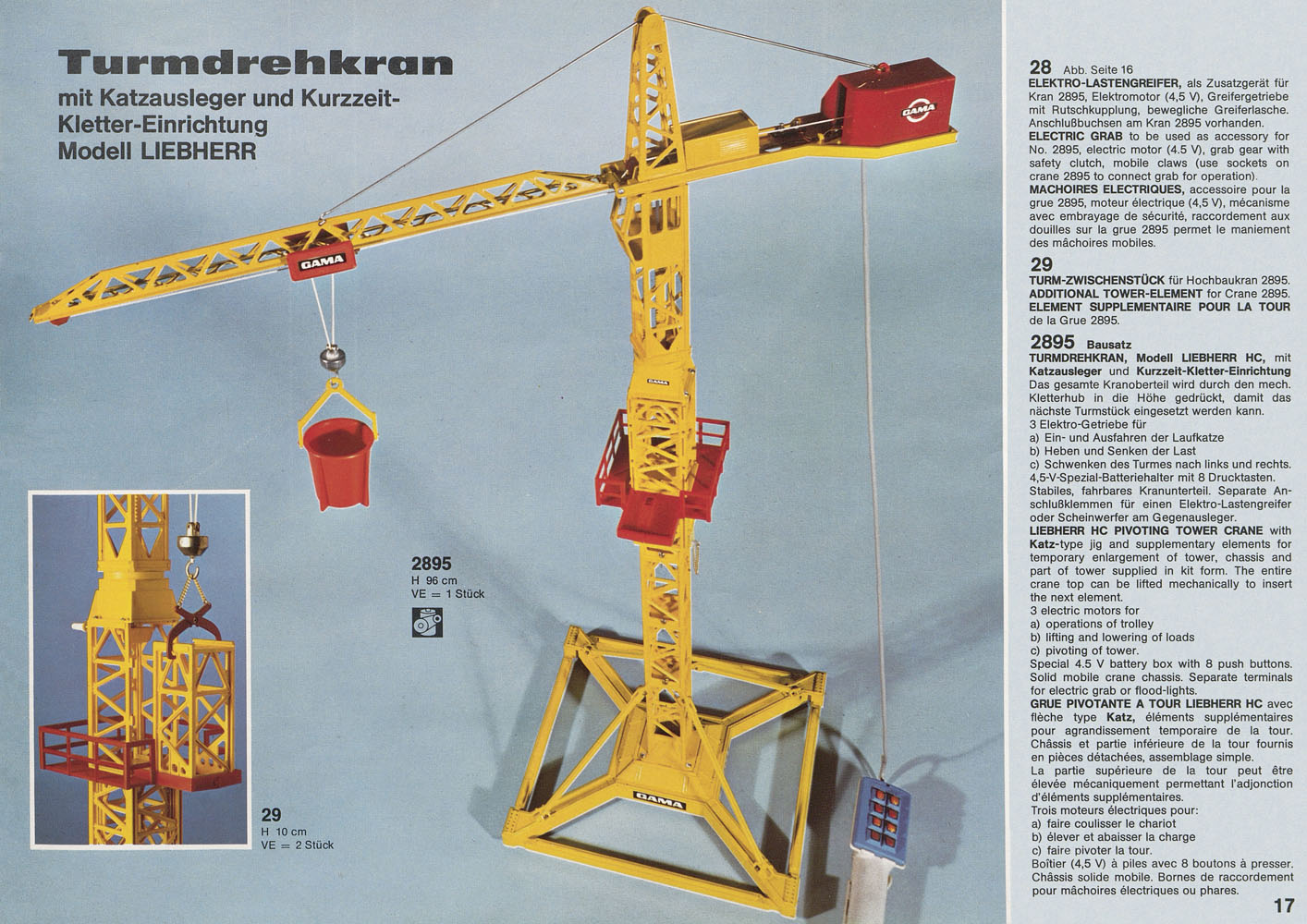 Turmdrehkran
mit Katzausleger und Kurzzeit-Kletter-Einrichtung
Modell LIEBHERR

GAMA

GAMA

GAMA

GAMA

2895
H 96 cm
VE = 1 Stück

29
H 10 cm
VE = 2 Stück

28 Abb. Seite 16
ELEKTRO-LASTENGREIFER, als Zusatzgerät für Kran 2895, Elektromotor (4,5 V), Greifergetriebe mit Rutschkupplung, bewegliche Greiferlasche. Anschlußbuchsen am Kran 2895 vorhanden.
ELECTRIC GRAB to be used as accessory for No. 2895, electric motor (4.5 V), grab gear with safety clutch, mobile claws (use sockets on crane 2895 to connect grab for operation).
MACHOIRES ELECTRIQUES, accessoire pour la grue 2895, moteur électrique (4,5 V), mécanisme avec embrayage de sécurité, raccordement aux douilles sur la grue 2895 permet le maniement des mâchoires mobiles.

29
TURM-ZWISCHENSTÜCK für Hochbaukran 2895.
ADDITIONAL TOWER-ELEMENT for Crane 2895.
ELEMENT SUPPLEMENTAIRE POUR LA TOUR de la Grue 2895.

2895 Bausatz
TURMDREHKRAN, Modell LIEBHERR HC, mit Katzausleger und Kurzzeit-Kletter-Einrichtung
Das gesamte Kranoberteil wird durch den mech. Kletterhub in die Höhe gedrückt, damit das nächste Turmstück eingesetzt werden kann.
3 Elektro-Getriebe für
a) Ein- und Ausfahren der Laufkatze
b) Heben und Senken der Last
c) Schwenken des Turmes nach links und rechts.
4,5-V-Spezial-Batteriehalter mit 8 Drucktasten.
Stabiles, fahrbares Kranunterteil. Separate Anschlußklemmen für einen Elektro-Lastengreifer oder Scheinwerfer am Gegenausleger.
LIEBHERR HC PIVOTING TOWER CRANE with Katz-type jig and supplementary elements for temporary enlargement of tower, chassis and part of tower supplied in kit form. The entire crane top can be lifted mechanically to insert the next element.
3 electric motors for
a) operations of trolley
b) lifting and lowering of loads
c) pivoting of tower.
Special 4.5 V battery box with 8 push buttons.
Solid mobile crane chassis. Separate terminals for electric grab or flood-lights.
GRUE PIVOTANTE A TOUR LIEBHERR HC avec flèche type Katz, éléments supplémentaires pour agrandissement temporaire de la tour. Châssis et partie inférieure de la tour fournis en pièces détachées, assemblage simple.
La partie supérieure de la tour peut être élevée mécaniquement permettant l'adjonction d'éléments supplémentaires.
Trois moteurs électriques pour:
a) faire coulisser le chariot
b) élever et abaisser la charge
c) faire pivoter la tour.
Boîtier (4,5 V) à piles avec 8 boutons à presser.
Châssis solide mobile. Bornes de raccordement pour mâchoires électriques ou phares.

17